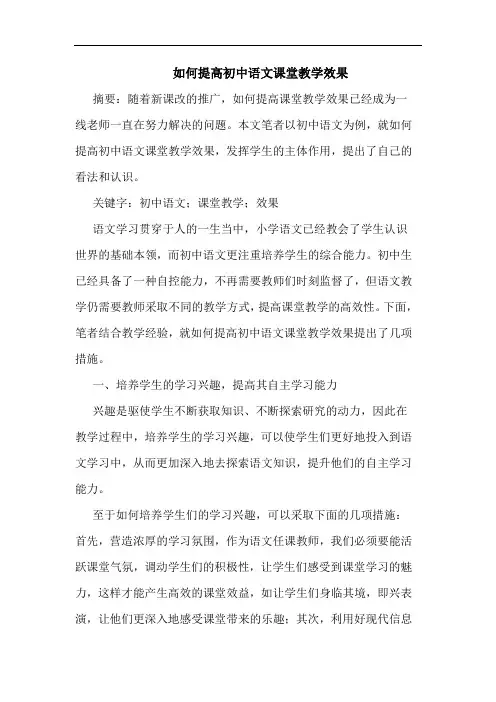 如何提高初中语文课堂教学效果

摘要：随着新课改的推广，如何提高课堂教学效果已经成为一线老师一直在努力解决的问题。本文笔者以初中语文为例，就如何提高初中语文课堂教学效果，发挥学生的主体作用，提出了自己的看法和认识。

关键字：初中语文；课堂教学；效果

语文学习贯穿于人的一生当中，小学语文已经教会了学生认识世界的基础本领，而初中语文更注重培养学生的综合能力。初中生已经具备了一种自控能力，不再需要教师们时刻监督了，但语文教学仍需要教师采取不同的教学方式，提高课堂教学的高效性。下面，笔者结合教学经验，就如何提高初中语文课堂教学效果提出了几项措施。

一、培养学生的学习兴趣，提高其自主学习能力

兴趣是驱使学生不断获取知识、不断探索研究的动力，因此在教学过程中，培养学生的学习兴趣，可以使学生们更好地投入到语文学习中，从而更加深入地去探索语文知识，提升他们的自主学习能力。

至于如何培养学生们的学习兴趣，可以采取下面的几项措施：首先，营造浓厚的学习氛围，作为语文任课教师，我们必须要能活跃课堂气氛，调动学生们的积极性，让学生们感受到课堂学习的魅力，这样才能产生高效的课堂效益，如让学生们身临其境，即兴表演，让他们更深入地感受课堂带来的乐趣；其次，利用好现代信息